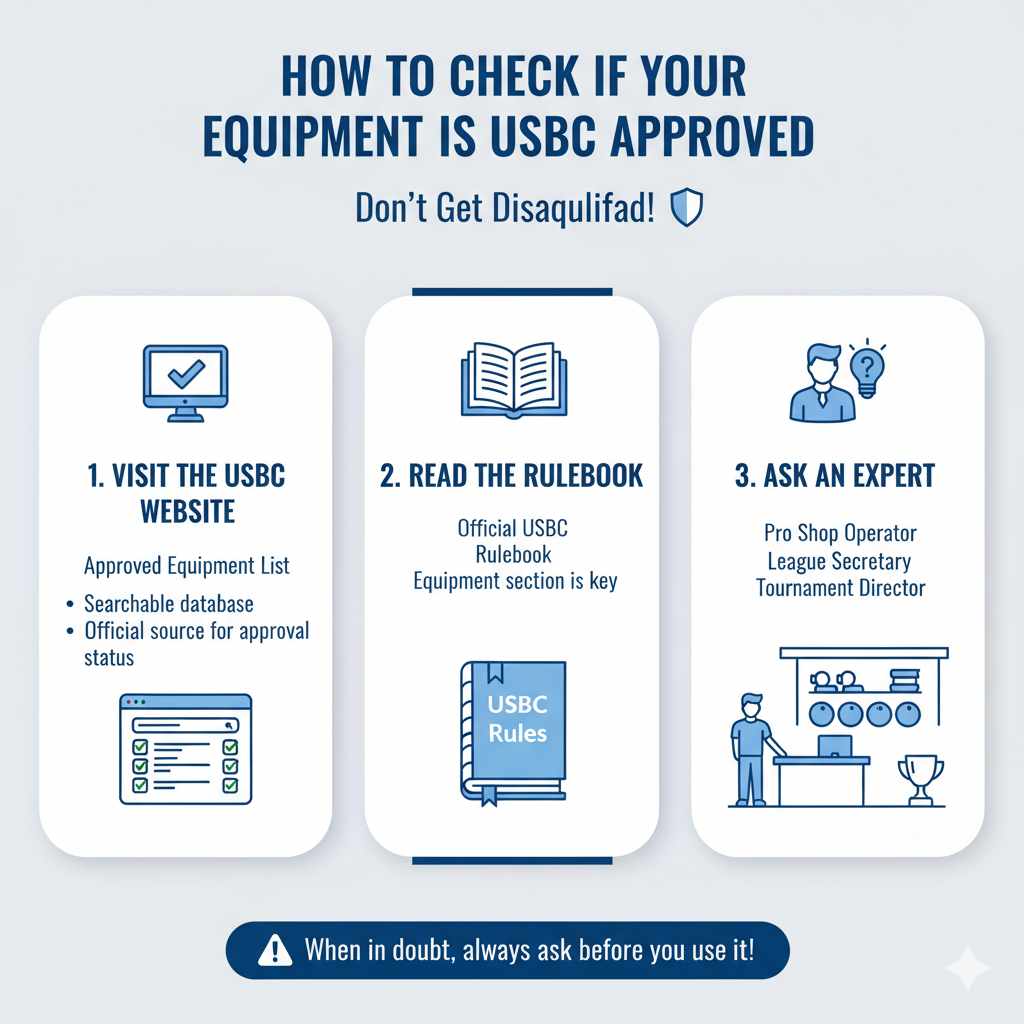 HOW TO CHECK IF YOUR EQUIPMENT IS USBC APPROVED

Don't Get Disaqulifad!

1. VISIT THE USBC WEBSITE

Approved Equipment List

• Searchable database
• Official source for approval status

2. READ THE RULEBOOK

Official USBC Rulebook
Equipment section is key

USBC Rules

3. ASK AN EXPERT

Pro Shop Operator
League Secretary
Tournament Director

When in doubt, always ask before you use it!